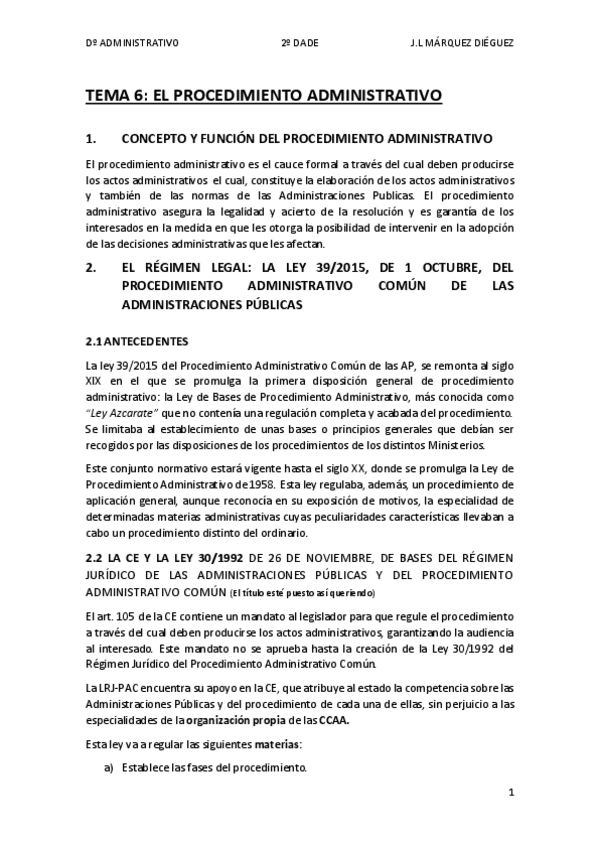 Dº ADMINISTRATIVO 2º DADE J.L MÁRQUEZ DIÉGUEZ

TEMA 6: EL PROCEDIMIENTO ADMINISTRATIVO

1. CONCEPTO Y FUNCIÓN DEL PROCEDIMIENTO ADMINISTRATIVO

El procedimiento administrativo es el cauce formal a través del cual deben producirse los actos administrativos el cual, constituye la elaboración de los actos administrativos y también de las normas de las Administraciones Publicas. El procedimiento administrativo asegura la legalidad y acierto de la resolución y es garantía de los interesados en la medida en que les otorga la posibilidad de intervenir en la adopción de las decisiones administrativas que les afectan.

2. EL RÉGIMEN LEGAL: LA LEY 39/2015, DE 1 OCTUBRE, DEL PROCEDIMIENTO ADMINISTRATIVO COMÚN DE LAS ADMINISTRACIONES PÚBLICAS

2.1 ANTECEDENTES

La ley 39/2015 del Procedimiento Administrativo Común de las AP, se remonta al siglo XIX en el que se promulga la primera disposición general de procedimiento administrativo: la Ley de Bases de Procedimiento Administrativo, más conocida como "Ley Azcarate" que no contenía una regulación completa y acabada del procedimiento. Se limitaba al establecimiento de unas bases o principios generales que debían ser recogidos por las disposiciones de los procedimientos de los distintos Ministerios.

Este conjunto normativo estará vigente hasta el siglo XX, donde se promulga la Ley de Procedimiento Administrativo de 1958. Esta ley regulaba, además, un procedimiento de aplicación general, aunque reconocía en su exposición de motivos, la especialidad de determinadas materias administrativas cuyas peculiaridades características llevaban a cabo un procedimiento distinto del ordinario.

2.2 LA CE Y LA LEY 30/1992 DE 26 DE NOVIEMBRE, DE BASES DEL RÉGIMEN JURÍDICO DE LAS ADMINISTRACIONES PÚBLICAS Y DEL PROCEDIMIENTO ADMINISTRATIVO COMÚN (El título esté puesto así queriendo)

El art. 105 de la CE contiene un mandato al legislador para que regule el procedimiento a través del cual deben producirse los actos administrativos, garantizando la audiencia al interesado. Este mandato no se aprueba hasta la creación de la Ley 30/1992 del Régimen Jurídico del Procedimiento Administrativo Común.

La LRJ-PAC encuentra su apoyo en la CE, que atribuye al estado la competencia sobre las Administraciones Públicas y del procedimiento de cada una de ellas, sin perjuicio a las especialidades de la organización propia de las CCAA.

Esta ley va a regular las siguientes materias:

a) Establece las fases del procedimiento.

1